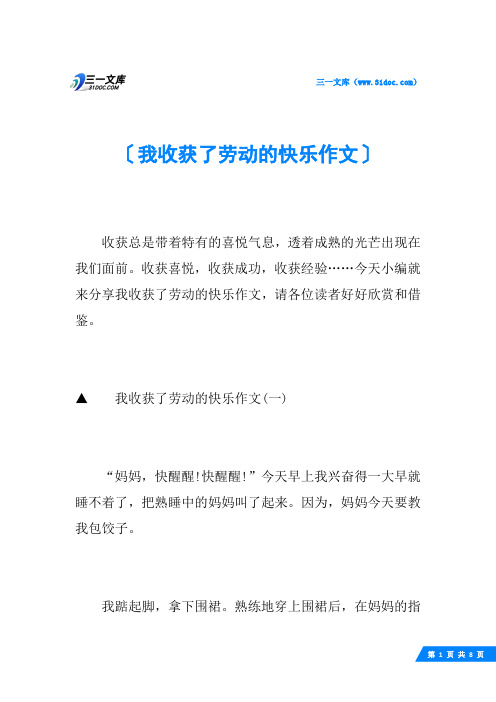 三一文库
31DOC.COM

三一文库（www.31doc.com）

〔我收获了劳动的快乐作文〕

收获总是带着特有的喜悦气息，透着成熟的光芒出现在我们面前。收获喜悦，收获成功，收获经验……今天小编就来分享我收获了劳动的快乐作文，请各位读者好好欣赏和借鉴。

▲　我收获了劳动的快乐作文(一)

“妈妈，快醒醒!快醒醒!”今天早上我兴奋得一大早就睡不着了，把熟睡中的妈妈叫了起来。因为，妈妈今天要教我包饺子。

我踮起脚，拿下围裙。熟练地穿上围裙后，在妈妈的指

第 1 页 共 8 页